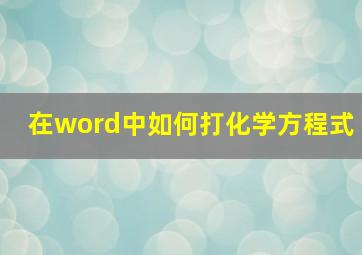 在word中如何打化学方程式